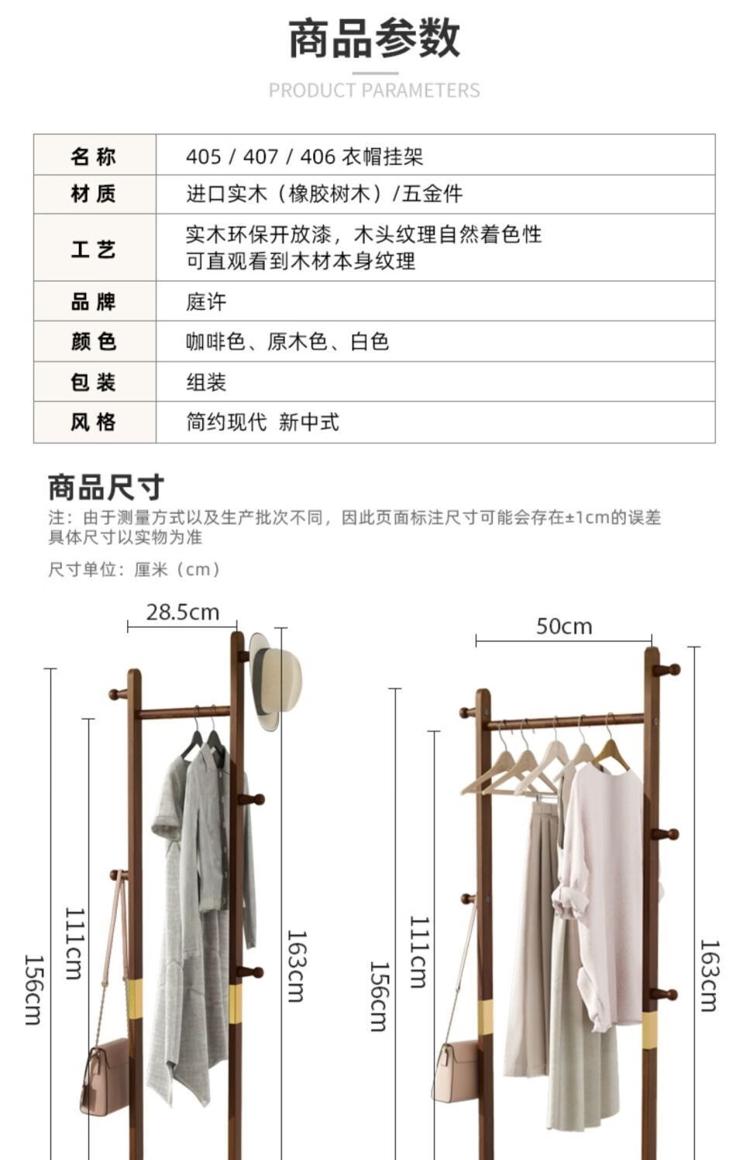 商品参数

PRODUCT PARAMETERS

| 名称 | 405 / 407 / 406 衣帽挂架 |
|---|---|
| 材质 | 进口实木（橡胶树木）/五金件 |
| 工艺 | 实木环保开放漆，木头纹理自然着色性 可直观看到木材本身纹理 |
| 品牌 | 庭许 |
| 颜色 | 咖啡色、原木色、白色 |
| 包装 | 组装 |
| 风格 | 简约现代 新中式 |

商品尺寸

注：由于测量方式以及生产批次不同，因此页面标注尺寸可能会存在±1cm的误差
具体尺寸以实物为准

尺寸单位：厘米（cm）

28.5cm

156cm

111cm

163cm

50cm

156cm

111cm

163cm